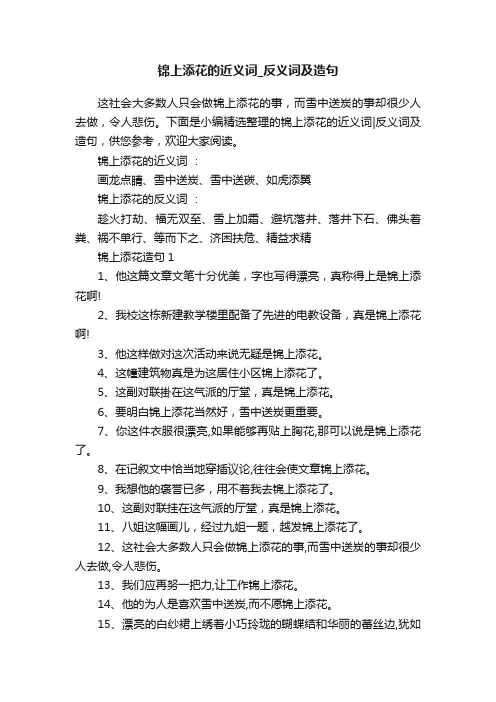 锦上添花的近义词_反义词及造句

这社会大多数人只会做锦上添花的事，而雪中送炭的事却很少人去做，令人悲伤。下面是小编精选整理的锦上添花的近义词|反义词及造句，供您参考，欢迎大家阅读。

锦上添花的近义词：

画龙点睛、雪中送炭、雪中送碳、如虎添翼

锦上添花的反义词：

趁火打劫、福无双至、雪上加霜、避坑落井、落井下石、佛头着粪、祸不单行、等而下之、济困扶危、精益求精

锦上添花造句 1

1、他这篇文章文笔十分优美，字也写得漂亮，真称得上是锦上添花啊!

2、我校这栋新建教学楼里配备了先进的电教设备，真是锦上添花啊!

3、他这样做对这次活动来说无疑是锦上添花。

4、这幢建筑物真是为这居住小区锦上添花了。

5、这副对联挂在这气派的厅堂，真是锦上添花。

6、要明白锦上添花当然好，雪中送炭更重要。

7、你这件衣服很漂亮,如果能够再贴上胸花,那可以说是锦上添花了。

8、在记叙文中恰当地穿插议论,往往会使文章锦上添花。

9、我想他的褒誉已多，用不着我去锦上添花了。

10、这副对联挂在这气派的厅堂，真是锦上添花。

11、八姐这幅画儿，经过九姐一题，越发锦上添花了。

12、这社会大多数人只会做锦上添花的事,而雪中送炭的事却很少人去做,令人悲伤。

13、我们应再努一把力,让工作锦上添花。

14、他的为人是喜欢雪中送炭,而不愿锦上添花。

15、漂亮的白纱裙上绣着小巧玲珑的蝴蝶结和华丽的蕾丝边,犹如